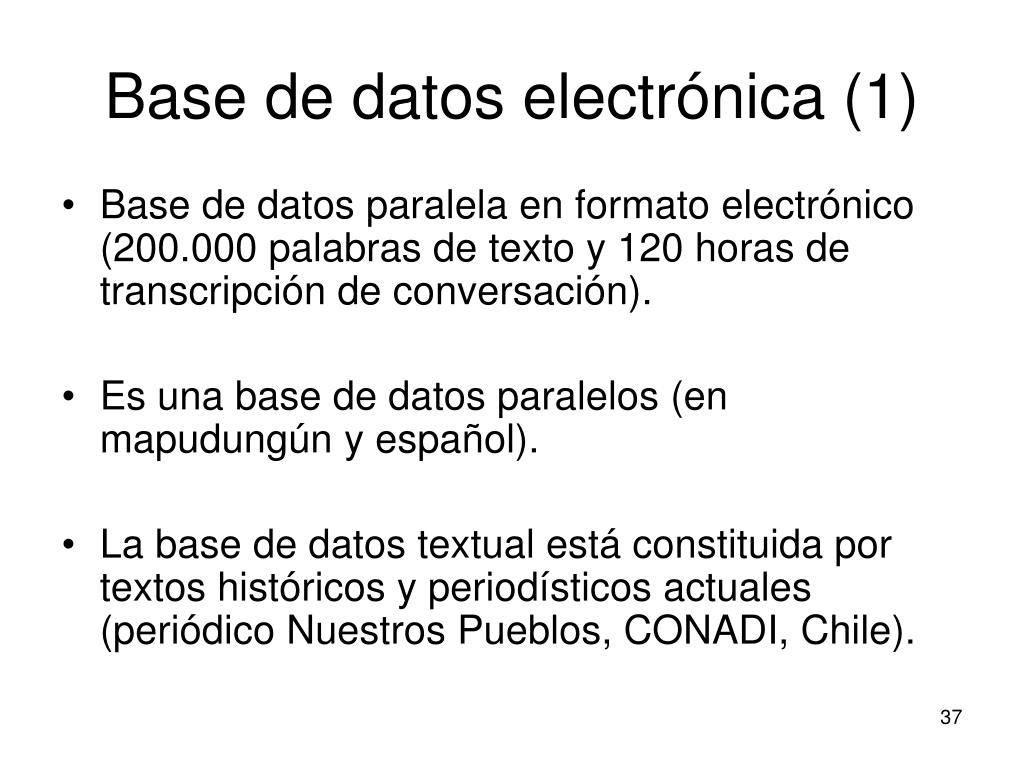 Base de datos electrónica (1)

• Base de datos paralela en formato electrónico (200.000 palabras de texto y 120 horas de transcripción de conversación).

• Es una base de datos paralelos (en mapudungún y español).

• La base de datos textual está constituida por textos históricos y periodísticos actuales (periódico Nuestros Pueblos, CONADI, Chile).

37